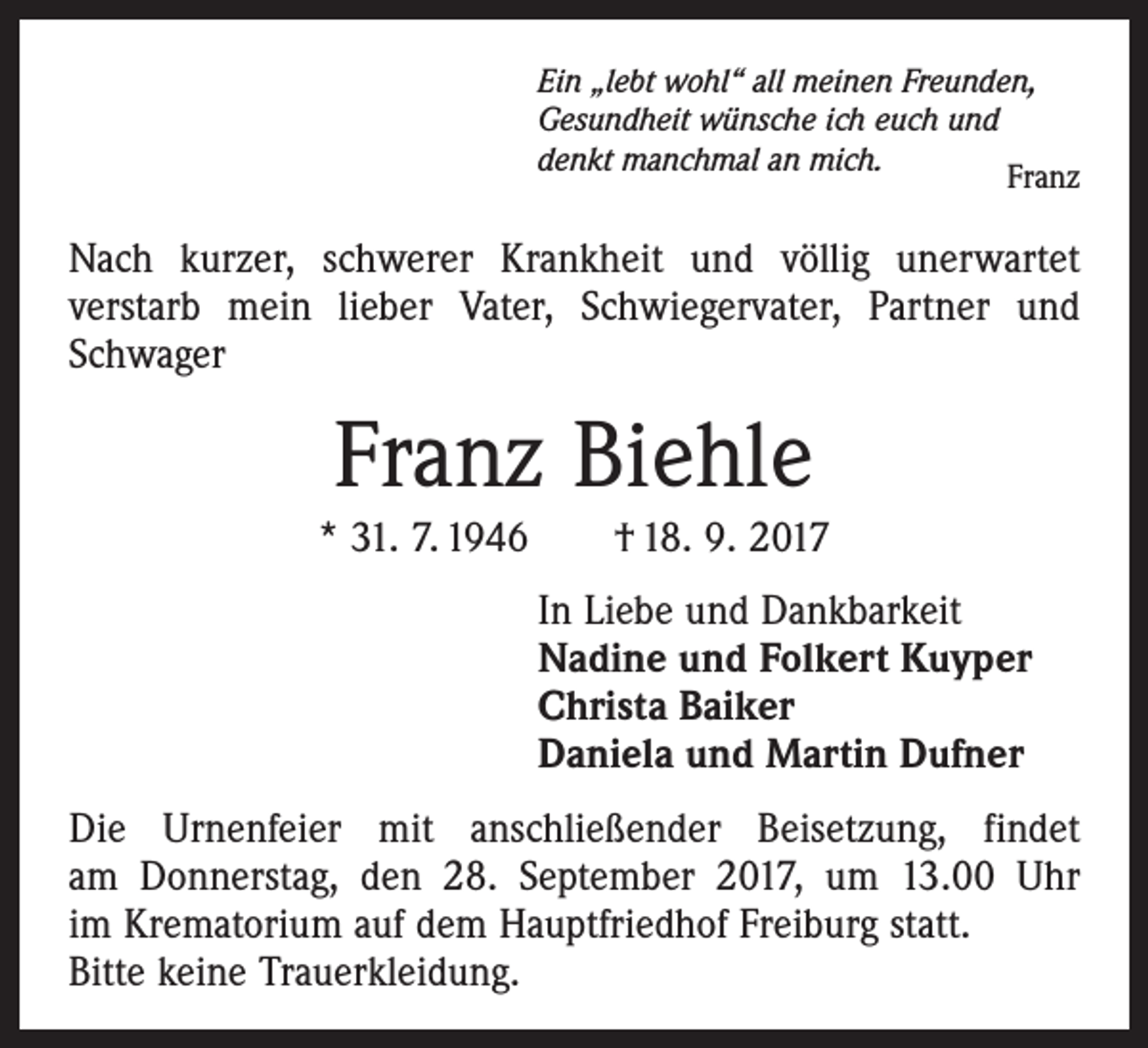 Ein „lebt wohl“ all meinen Freunden,
Gesundheit wünsche ich euch und
denkt manchmal an mich.
Franz

Nach kurzer, schwerer Krankheit und völlig unerwartet verstarb mein lieber Vater, Schwiegervater, Partner und Schwager

Franz Biehle

* 31. 7. 1946 † 18. 9. 2017

In Liebe und Dankbarkeit
Nadine und Folkert Kuyper
Christa Baiker
Daniela und Martin Dufner

Die Urnenfeier mit anschließender Beisetzung, findet am Donnerstag, den 28. September 2017, um 13.00 Uhr im Krematorium auf dem Hauptfriedhof Freiburg statt.
Bitte keine Trauerkleidung.